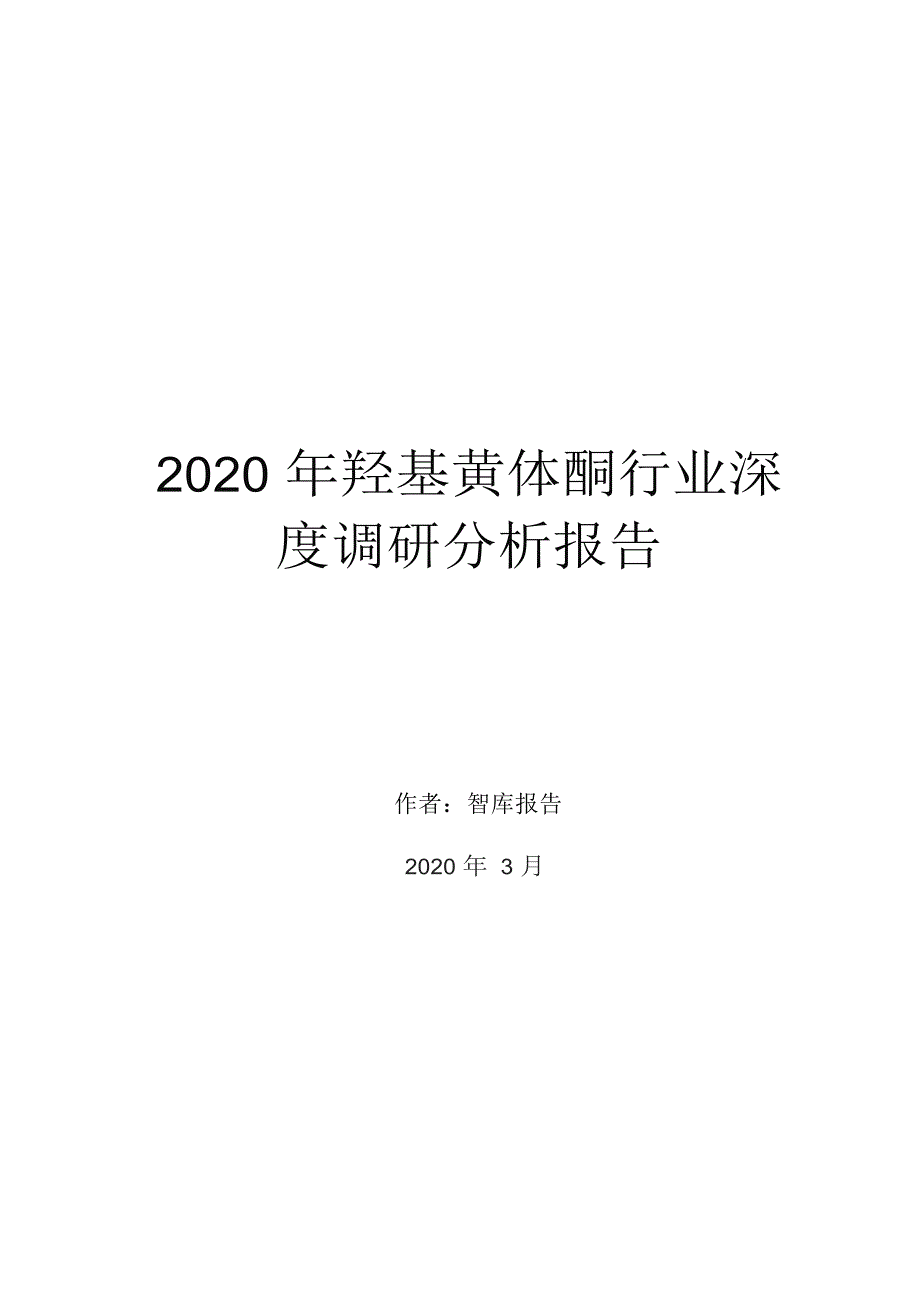 2020 年羟基黄体酮行业深度调研分析报告

作者：智库报告

2020 年 3 月